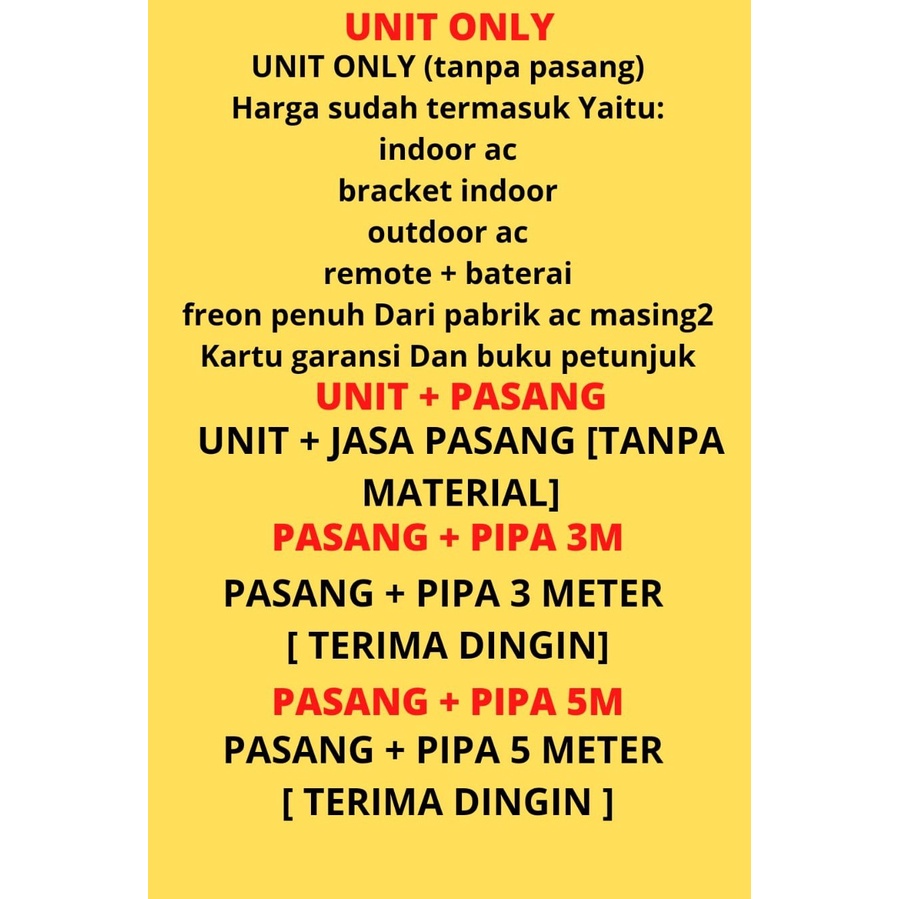 UNIT ONLY

UNIT ONLY (tanpa pasang)
Harga sudah termasuk Yaitu:
indoor ac
bracket indoor
outdoor ac
remote + baterai
freon penuh Dari pabrik ac masing2
Kartu garansi Dan buku petunjuk

UNIT + PASANG

UNIT + JASA PASANG [TANPA MATERIAL]

PASANG + PIPA 3M

PASANG + PIPA 3 METER
[ TERIMA DINGIN]

PASANG + PIPA 5M

PASANG + PIPA 5 METER
[ TERIMA DINGIN ]